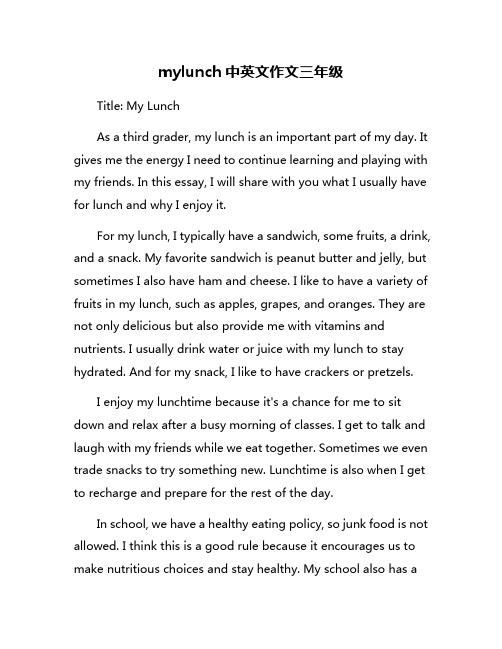 mylunch 中英文作文三年级

Title: My Lunch

As a third grader, my lunch is an important part of my day. It gives me the energy I need to continue learning and playing with my friends. In this essay, I will share with you what I usually have for lunch and why I enjoy it.

For my lunch, I typically have a sandwich, some fruits, a drink, and a snack. My favorite sandwich is peanut butter and jelly, but sometimes I also have ham and cheese. I like to have a variety of fruits in my lunch, such as apples, grapes, and oranges. They are not only delicious but also provide me with vitamins and nutrients. I usually drink water or juice with my lunch to stay hydrated. And for my snack, I like to have crackers or pretzels.

I enjoy my lunchtime because it's a chance for me to sit down and relax after a busy morning of classes. I get to talk and laugh with my friends while we eat together. Sometimes we even trade snacks to try something new. Lunchtime is also when I get to recharge and prepare for the rest of the day.

In school, we have a healthy eating policy, so junk food is not allowed. I think this is a good rule because it encourages us to make nutritious choices and stay healthy. My school also has a